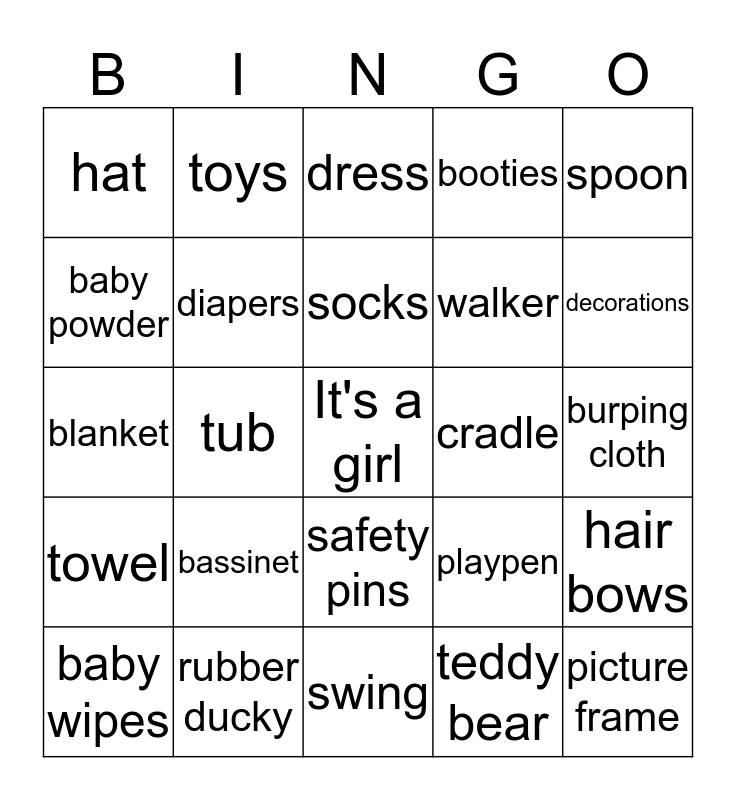 | B | I | N | G | O |
|---|---|---|---|---|
| hat | toys | dress | booties | spoon |
| baby powder | diapers | socks | walker | decorations |
| blanket | tub | It's a girl | cradle | burping cloth |
| towel | bassinet | safety pins | playpen | hair bows |
| baby wipes | rubber ducky | swing | teddy bear | picture frame |